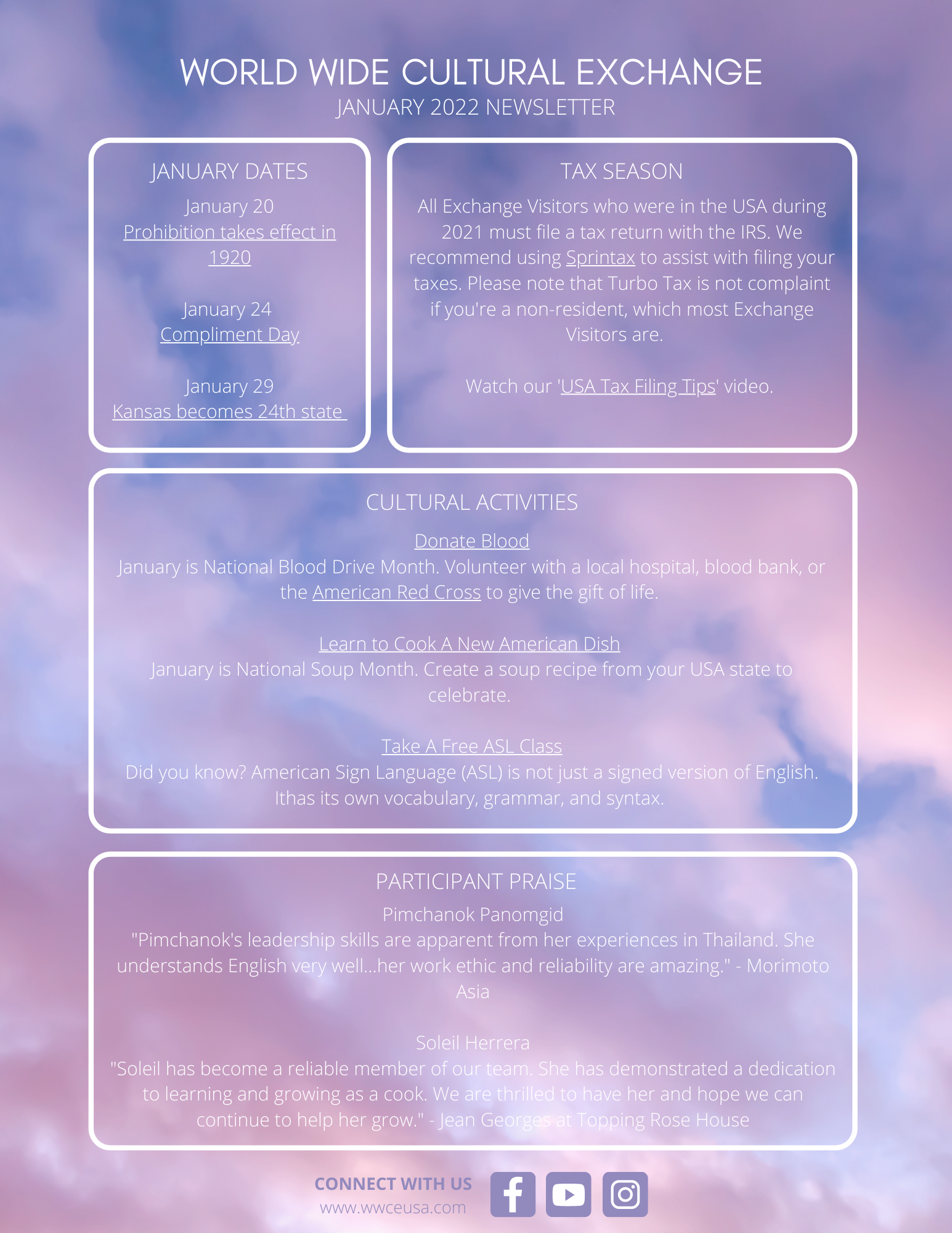 WORLD WIDE CULTURAL EXCHANGE
JANUARY 2022 NEWSLETTER

JANUARY DATES
January 20
Prohibition takes effect in 1920

January 24
Compliment Day

January 29
Kansas becomes 24th state

TAX SEASON
All Exchange Visitors who were in the USA during 2021 must file a tax return with the IRS. We recommend using Sprintax to assist with filing your taxes. Please note that Turbo Tax is not complaint if you're a non-resident, which most Exchange Visitors are.

Watch our 'USA Tax Filing Tips' video.

CULTURAL ACTIVITIES
Donate Blood
January is National Blood Drive Month. Volunteer with a local hospital, blood bank, or the American Red Cross to give the gift of life.

Learn to Cook A New American Dish
January is National Soup Month. Create a soup recipe from your USA state to celebrate.

Take A Free ASL Class
Did you know? American Sign Language (ASL) is not just a signed version of English. Ithas its own vocabulary, grammar, and syntax.

PARTICIPANT PRAISE
Pimchanok Panomgid
"Pimchanok's leadership skills are apparent from her experiences in Thailand. She understands English very well...her work ethic and reliability are amazing." - Morimoto Asia

Soleil Herrera
"Soleil has become a reliable member of our team. She has demonstrated a dedication to learning and growing as a cook. We are thrilled to have her and hope we can continue to help her grow." - Jean Georges at Topping Rose House

CONNECT WITH US
www.wwceusa.com